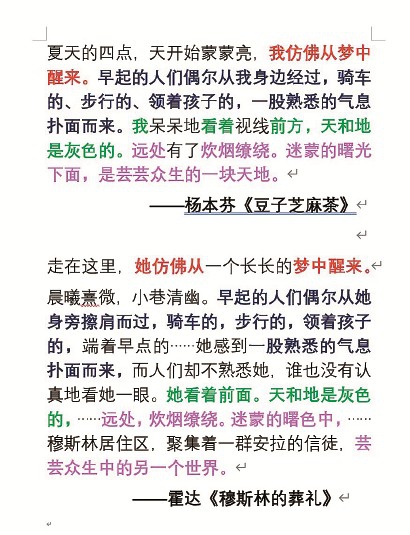 夏天的四点，天开始蒙蒙亮，我仿佛从梦中醒来。早起的人们偶尔从我身边经过，骑车的、步行的、领着孩子的，一股熟悉的气息扑面而来。我呆呆地看着视线前方，天和地是灰色的。远处有了炊烟缭绕。迷蒙的曙光下面，是芸芸众生的一块天地。

——杨本芬《豆子芝麻茶》

走在这里，她仿佛从一个长长的梦中醒来。

晨曦熹微，小巷清幽。早起的人们偶尔从她身旁擦肩而过，骑车的，步行的，领着孩子的，端着早点的……她感到一股熟悉的气息扑面而来，而人们却不熟悉她，谁也没有认真地看她一眼。她看着前面。天和地是灰色的，……远处，炊烟缭绕。迷蒙的曙色中，……穆斯林居住区，聚集着一群安拉的信徒，芸芸众生中的另一个世界。

——霍达《穆斯林的葬礼》